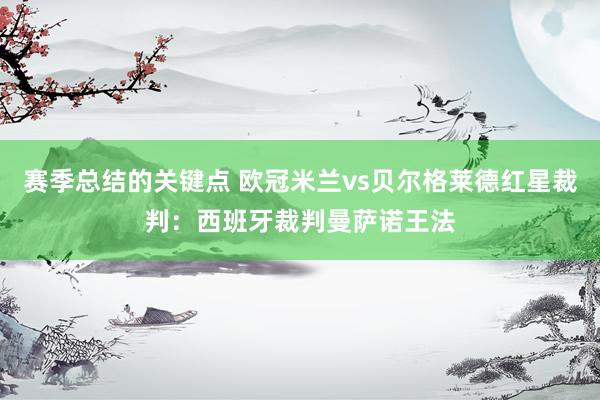 赛季总结的关键点 欧冠米兰vs贝尔格莱德红星裁判：西班牙裁判曼萨诺王法